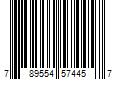 7 89554 57445 7